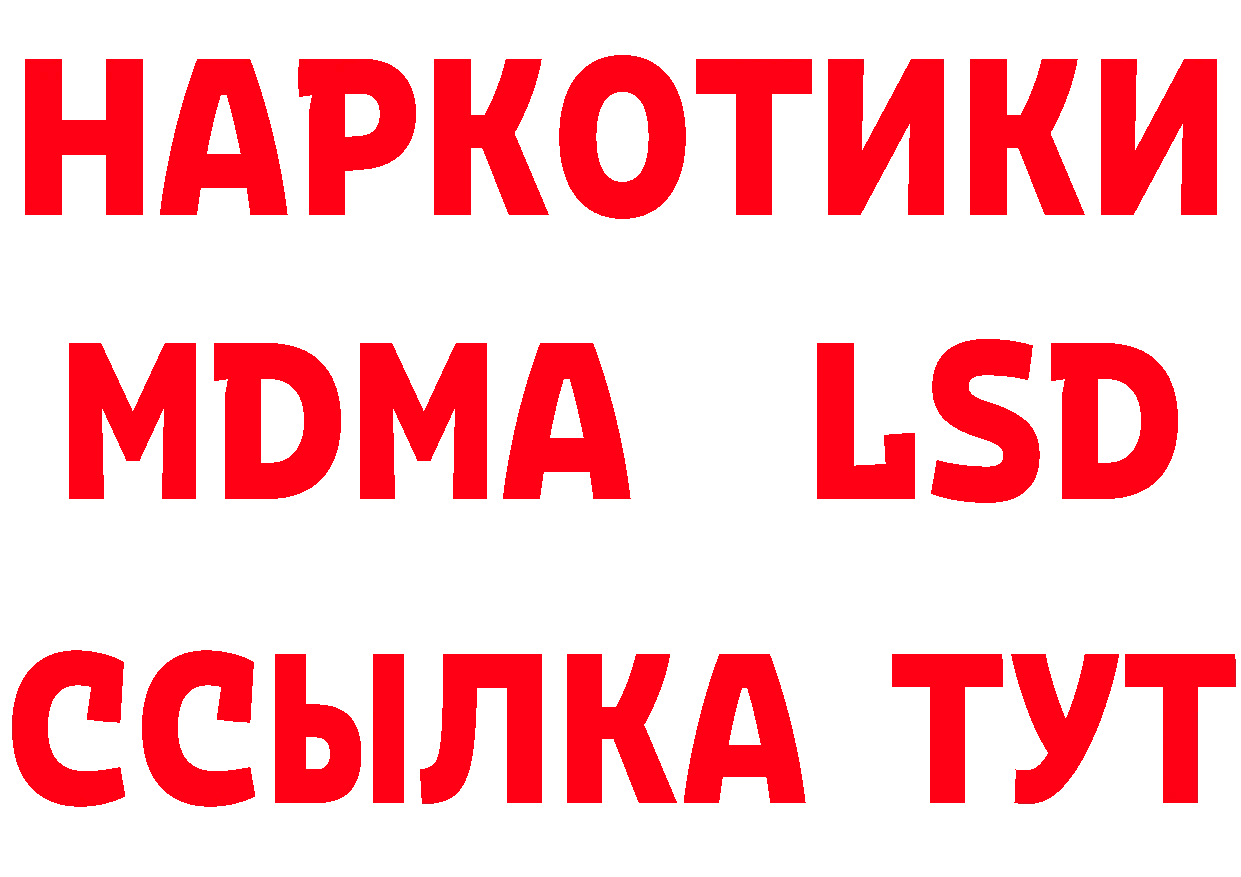 НАРКОТИКИ
MDMA LSD
ССЫЛКА ТУТ